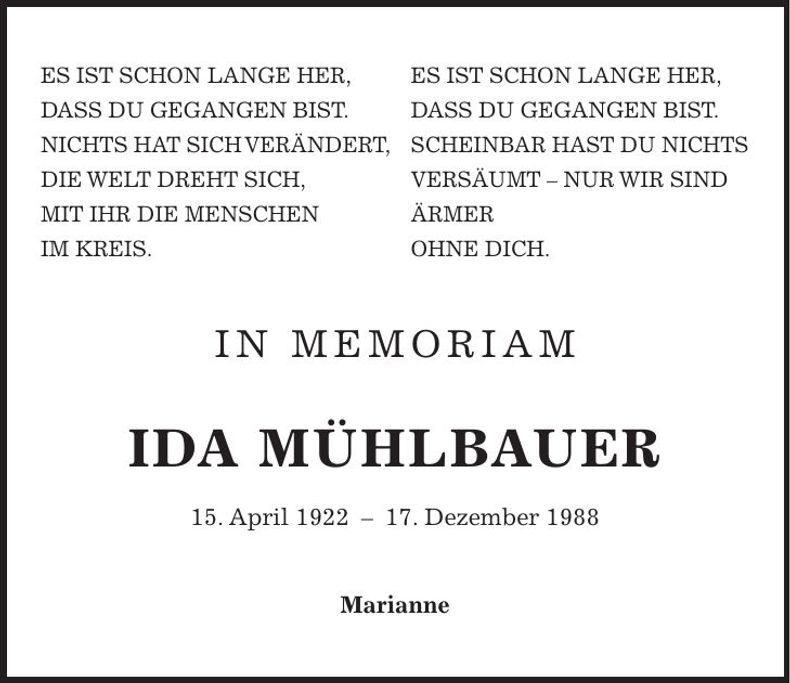 ES IST SCHON LANGE HER,
DASS DU GEGANGEN BIST.
NICHTS HAT SICH VERÄNDERT,
DIE WELT DREHT SICH,
MIT IHR DIE MENSCHEN
IM KREIS.

ES IST SCHON LANGE HER,
DASS DU GEGANGEN BIST.
SCHEINBAR HAST DU NICHTS
VERSÄUMT – NUR WIR SIND
ÄRMER
OHNE DICH.

IN MEMORIAM

IDA MÜHLBAUER

15. April 1922 – 17. Dezember 1988

Marianne